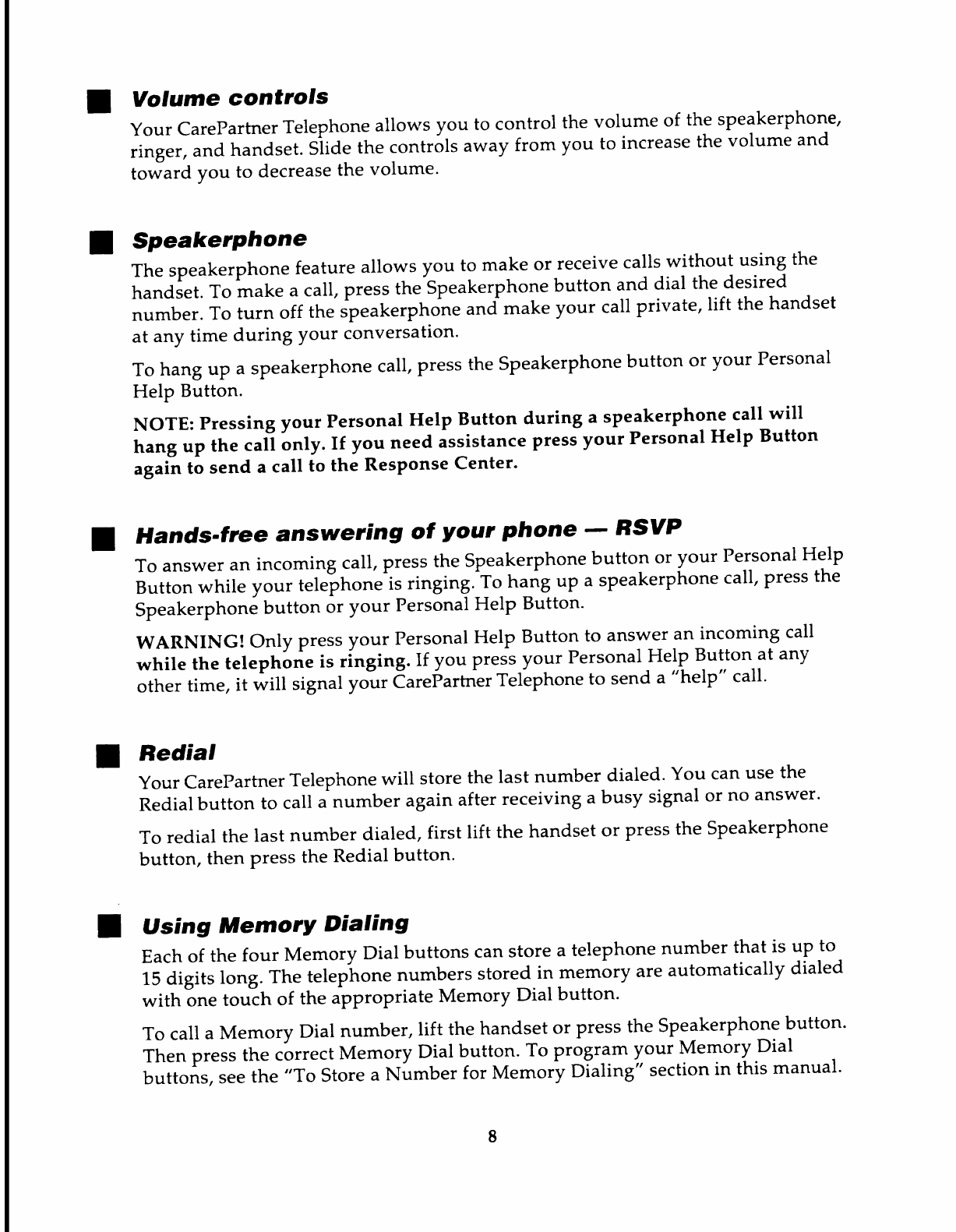 Volume controls

Your CarePartner Telephone allows you to control the volume of the speakerphone, ringer, and handset. Slide the controls away from you to increase the volume and toward you to decrease the volume.

Speakerphone

The speakerphone feature allows you to make or receive calls without using the handset. To make a call, press the Speakerphone button and dial the desired number. To turn off the speakerphone and make your call private, lift the handset at any time during your conversation.

To hang up a speakerphone call, press the Speakerphone button or your Personal Help Button.

NOTE: Pressing your Personal Help Button during a speakerphone call will hang up the call only. If you need assistance press your Personal Help Button again to send a call to the Response Center.

Hands-free answering of your phone — RSVP

To answer an incoming call, press the Speakerphone button or your Personal Help Button while your telephone is ringing. To hang up a speakerphone call, press the Speakerphone button or your Personal Help Button.

WARNING! Only press your Personal Help Button to answer an incoming call while the telephone is ringing. If you press your Personal Help Button at any other time, it will signal your CarePartner Telephone to send a "help" call.

Redial

Your CarePartner Telephone will store the last number dialed. You can use the Redial button to call a number again after receiving a busy signal or no answer.

To redial the last number dialed, first lift the handset or press the Speakerphone button, then press the Redial button.

Using Memory Dialing

Each of the four Memory Dial buttons can store a telephone number that is up to 15 digits long. The telephone numbers stored in memory are automatically dialed with one touch of the appropriate Memory Dial button.

To call a Memory Dial number, lift the handset or press the Speakerphone button. Then press the correct Memory Dial button. To program your Memory Dial buttons, see the "To Store a Number for Memory Dialing" section in this manual.

8